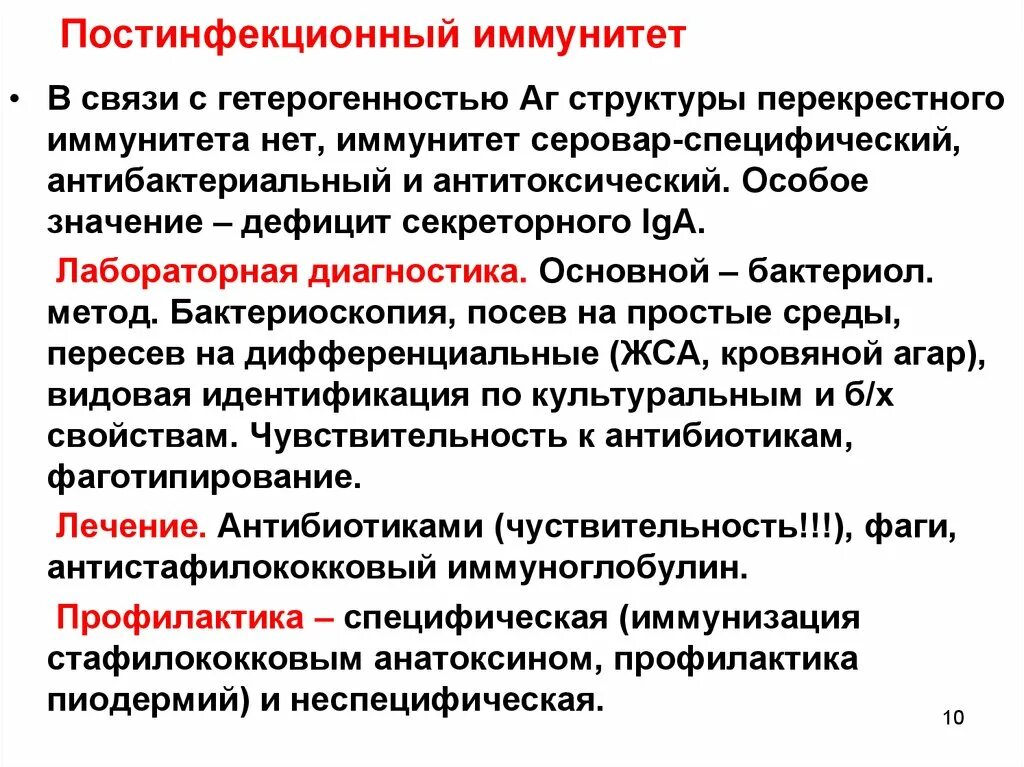 Постинфекционный иммунитет

• В связи с гетерогенностью Аг структуры перекрестного иммунитета нет, иммунитет серовар-специфический, антибактериальный и антитоксический. Особое значение – дефицит секреторного IgA.

Лабораторная диагностика. Основной – бактериол. метод. Бактериоскопия, посев на простые среды, пересев на дифференциальные (ЖСА, кровяной агар), видовая идентификация по культуральным и б/х свойствам. Чувствительность к антибиотикам, фаготипирование.

Лечение. Антибиотиками (чуствительность!!!), фаги, антистафилококковый иммуноглобулин.

Профилактика – специфическая (иммунизация стафилококковым анатоксином, профилактика пиодермий) и неспецифическая.

10